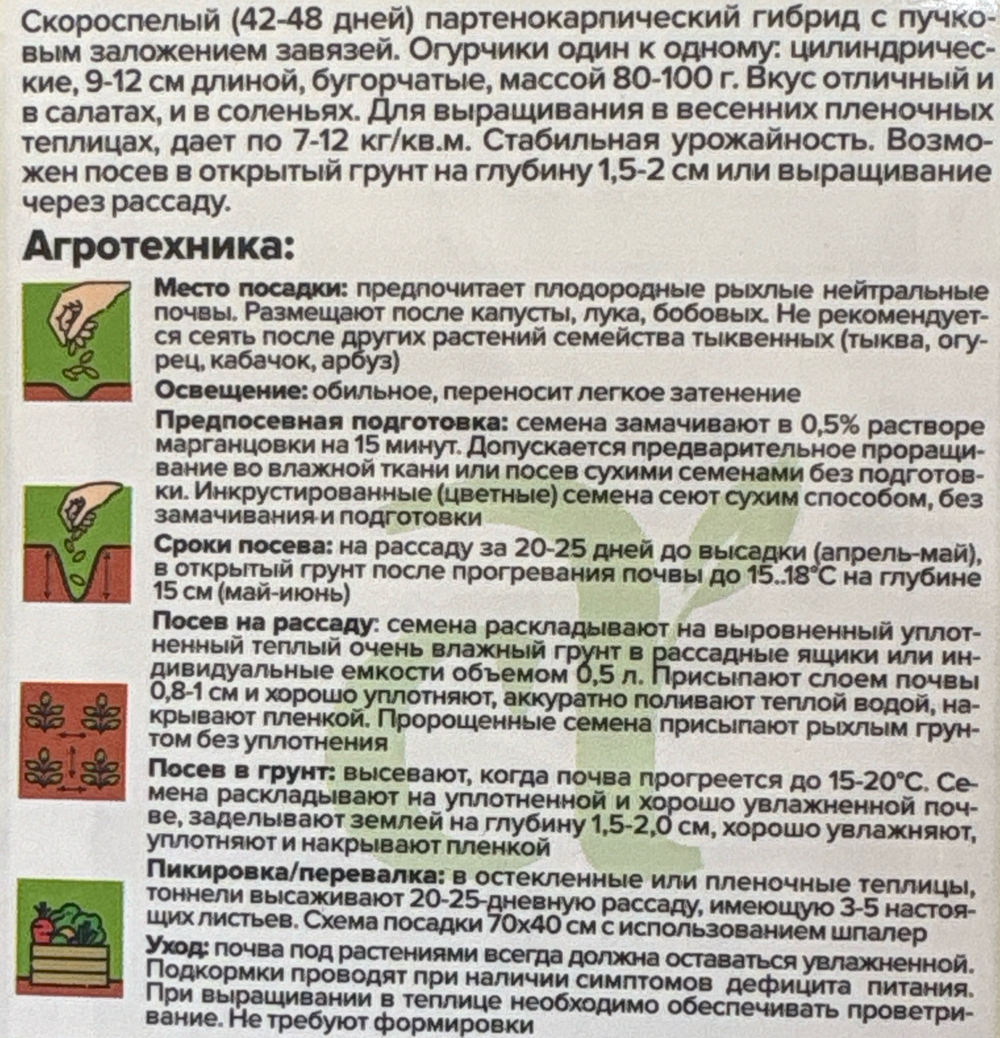 Скороспелый (42-48 дней) партенокарпический гибрид с пучковым заложением завязей. Огурчики один к одному: цилиндрические, 9-12 см длиной, бугорчатые, массой 80-100 г. Вкус отличный и в салатах, и в соленьях. Для выращивания в весенних пленочных теплицах, дает по 7-12 кг/кв.м. Стабильная урожайность. Возможен посев в открытый грунт на глубину 1,5-2 см или выращивание через рассаду.

Агротехника:

Место посадки: предпочитает плодородные рыхлые нейтральные почвы. Размещают после капусты, лука, бобовых. Не рекомендуется сеять после других растений семейства тыквенных (тыква, огурец, кабачок, арбуз)

Освещение: обильное, переносит легкое затенение

Предпосевная подготовка: семена замачивают в 0,5% растворе марганцовки на 15 минут. Допускается предварительное проращивание во влажной ткани или посев сухими семенами без подготовки. Инкрустированные (цветные) семена сеют сухим способом, без замачивания и подготовки

Сроки посева: на рассаду за 20-25 дней до высадки (апрель-май), в открытый грунт после прогревания почвы до 15..18°С на глубине 15 см (май-июнь)

Посев на рассаду: семена раскладывают на выровненный уплотненный теплый очень влажный грунт в рассадные ящики или индивидуальные емкости объемом 0,5 л. Присыпают слоем почвы 0,8-1 см и хорошо уплотняют, аккуратно поливают теплой водой, накрывают пленкой. Пророщенные семена присыпают рыхлым грунтом без уплотнения

Посев в грунт: высевают, когда почва прогреется до 15-20°С. Семена раскладывают на уплотненной и хорошо увлажненной почве, заделывают землей на глубину 1,5-2,0 см, хорошо увлажняют, уплотняют и накрывают пленкой

Пикировка/перевалка: в остекленные или пленочные теплицы, тоннели высаживают 20-25-дневную рассаду, имеющую 3-5 настоящих листьев. Схема посадки 70х40 см с использованием шпалер

Уход: почва под растениями всегда должна оставаться увлажненной. Подкормки проводят при наличии симптомов дефицита питания. При выращивании в теплице необходимо обеспечивать проветривание. Не требуют формировки